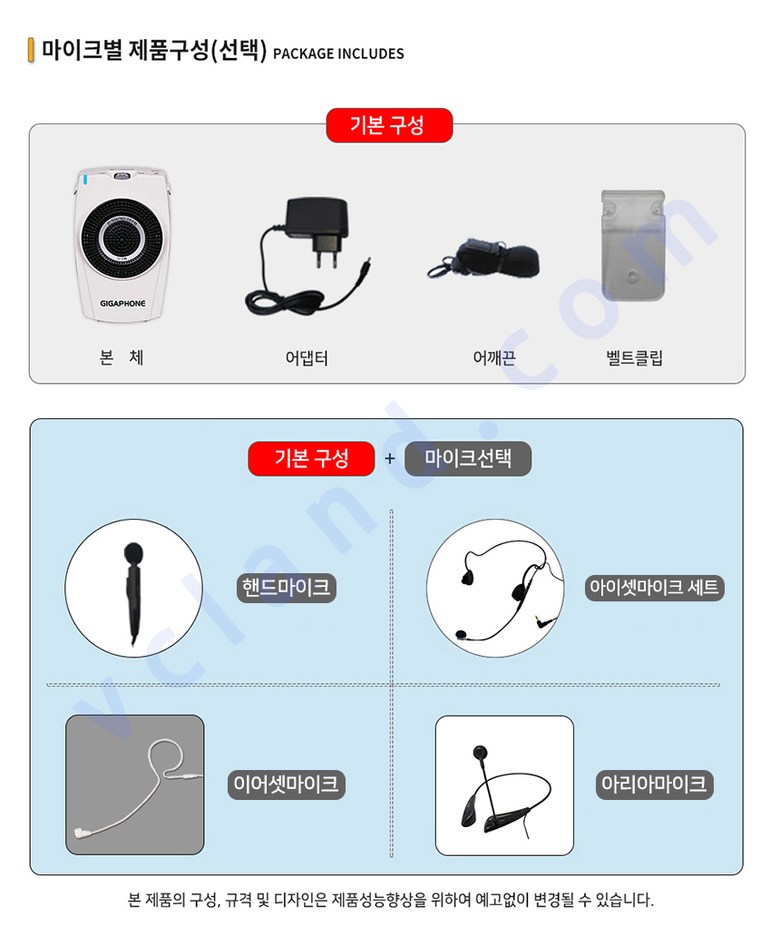 마이크별 제품구성(선택) PACKAGE INCLUDES

기본 구성

GIGAPHONE

본 체

어댑터

어깨끈

벨트클립

기본 구성 + 마이크선택

핸드마이크

아이셋마이크 세트

이어셋마이크

아리아마이크

본 제품의 구성, 규격 및 디자인은 제품성능향상을 위하여 예고없이 변경될 수 있습니다.

vcland.com